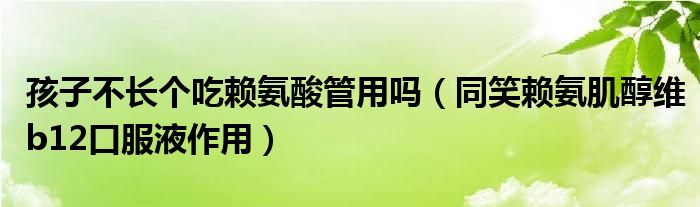 孩子不长个吃赖氨酸管用吗（同笑赖氨肌醇维b12口服液作用）